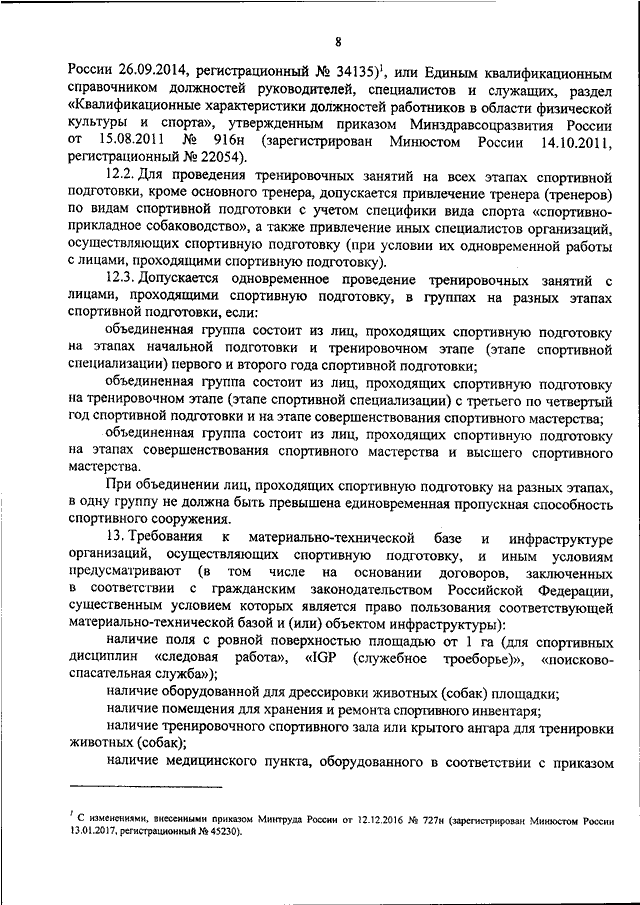 8

России 26.09.2014, регистрационный № 34135)$^1$, или Единым квалификационным справочником должностей руководителей, специалистов и служащих, раздел «Квалификационные характеристики должностей работников в области физической культуры и спорта», утвержденным приказом Минздравсоцразвития России от 15.08.2011 № 916н (зарегистрирован Минюстом России 14.10.2011, регистрационный № 22054).

12.2. Для проведения тренировочных занятий на всех этапах спортивной подготовки, кроме основного тренера, допускается привлечение тренера (тренеров) по видам спортивной подготовки с учетом специфики вида спорта «спортивно-прикладное собаководство», а также привлечение иных специалистов организаций, осуществляющих спортивную подготовку (при условии их одновременной работы с лицами, проходящими спортивную подготовку).

12.3. Допускается одновременное проведение тренировочных занятий с лицами, проходящими спортивную подготовку, в группах на разных этапах спортивной подготовки, если:

объединенная группа состоит из лиц, проходящих спортивную подготовку на этапах начальной подготовки и тренировочном этапе (этапе спортивной специализации) первого и второго года спортивной подготовки;

объединенная группа состоит из лиц, проходящих спортивную подготовку на тренировочном этапе (этапе спортивной специализации) с третьего по четвертый год спортивной подготовки и на этапе совершенствования спортивного мастерства;

объединенная группа состоит из лиц, проходящих спортивную подготовку на этапах совершенствования спортивного мастерства и высшего спортивного мастерства.

При объединении лиц, проходящих спортивную подготовку на разных этапах, в одну группу не должна быть превышена единовременная пропускная способность спортивного сооружения.

13. Требования к материально-технической базе и инфраструктуре организаций, осуществляющих спортивную подготовку, и иным условиям предусматривают (в том числе на основании договоров, заключенных в соответствии с гражданским законодательством Российской Федерации, существенным условием которых является право пользования соответствующей материально-технической базой и (или) объектом инфраструктуры):

наличие поля с ровной поверхностью площадью от 1 га (для спортивных дисциплин «следовая работа», «IGP (служебное троеборье)», «поисково-спасательная служба»);

наличие оборудованной для дрессировки животных (собак) площадки;

наличие помещения для хранения и ремонта спортивного инвентаря;

наличие тренировочного спортивного зала или крытого ангара для тренировки животных (собак);

наличие медицинского пункта, оборудованного в соответствии с приказом

$^1$ С изменениями, внесенными приказом Минтруда России от 12.12.2016 № 727н (зарегистрирован Минюстом России 13.01.2017, регистрационный № 45230).